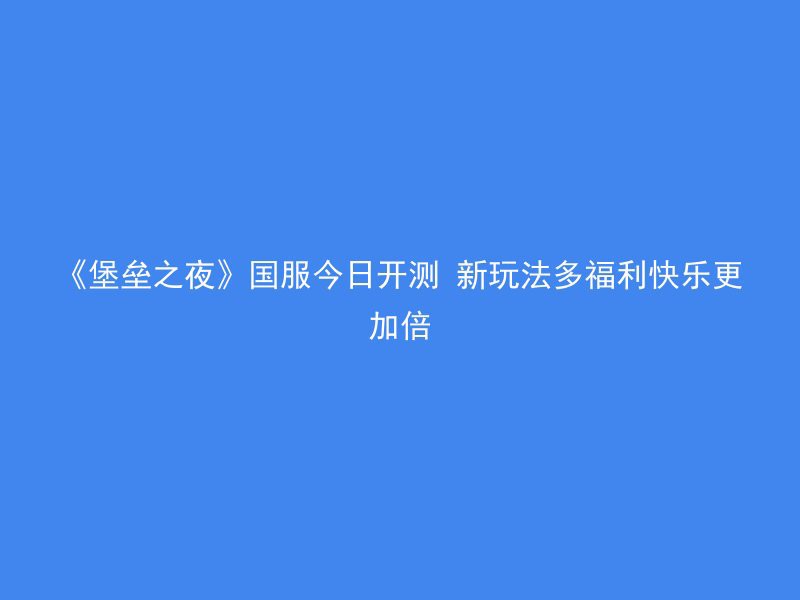 《堡垒之夜》国服今日开测 新玩法多福利快乐更加倍